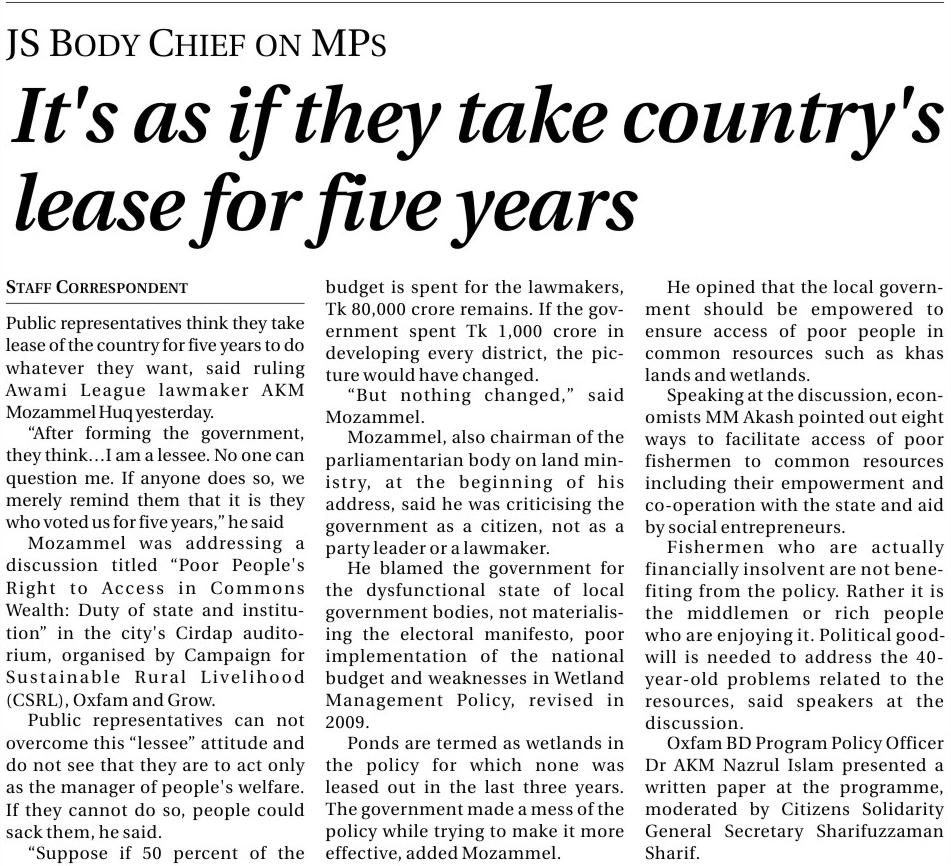 JS BODY CHIEF ON MPS

It's as if they take country's lease for five years

STAFF CORRESPONDENT

Public representatives think they take lease of the country for five years to do whatever they want, said ruling Awami League lawmaker AKM Mozammel Huq yesterday.

"After forming the government, they think...I am a lessee. No one can question me. If anyone does so, we merely remind them that it is they who voted us for five years," he said

Mozammel was addressing a discussion titled "Poor People's Right to Access in Commons Wealth: Duty of state and institution" in the city's Cirdap auditorium, organised by Campaign for Sustainable Rural Livelihood (CSRL), Oxfam and Grow.

Public representatives can not overcome this "lessee" attitude and do not see that they are to act only as the manager of people's welfare. If they cannot do so, people could sack them, he said.

"Suppose if 50 percent of the budget is spent for the lawmakers, Tk 80,000 crore remains. If the government spent Tk 1,000 crore in developing every district, the picture would have changed.

"But nothing changed," said Mozammel.

Mozammel, also chairman of the parliamentarian body on land ministry, at the beginning of his address, said he was criticising the government as a citizen, not as a party leader or a lawmaker.

He blamed the government for the dysfunctional state of local government bodies, not materialising the electoral manifesto, poor implementation of the national budget and weaknesses in Wetland Management Policy, revised in 2009.

Ponds are termed as wetlands in the policy for which none was leased out in the last three years. The government made a mess of the policy while trying to make it more effective, added Mozammel.

He opined that the local government should be empowered to ensure access of poor people in common resources such as khas lands and wetlands.

Speaking at the discussion, economists MM Akash pointed out eight ways to facilitate access of poor fishermen to common resources including their empowerment and co-operation with the state and aid by social entrepreneurs.

Fishermen who are actually financially insolvent are not benefiting from the policy. Rather it is the middlemen or rich people who are enjoying it. Political goodwill is needed to address the 40-year-old problems related to the resources, said speakers at the discussion.

Oxfam BD Program Policy Officer Dr AKM Nazrul Islam presented a written paper at the programme, moderated by Citizens Solidarity General Secretary Sharifuzzaman Sharif.